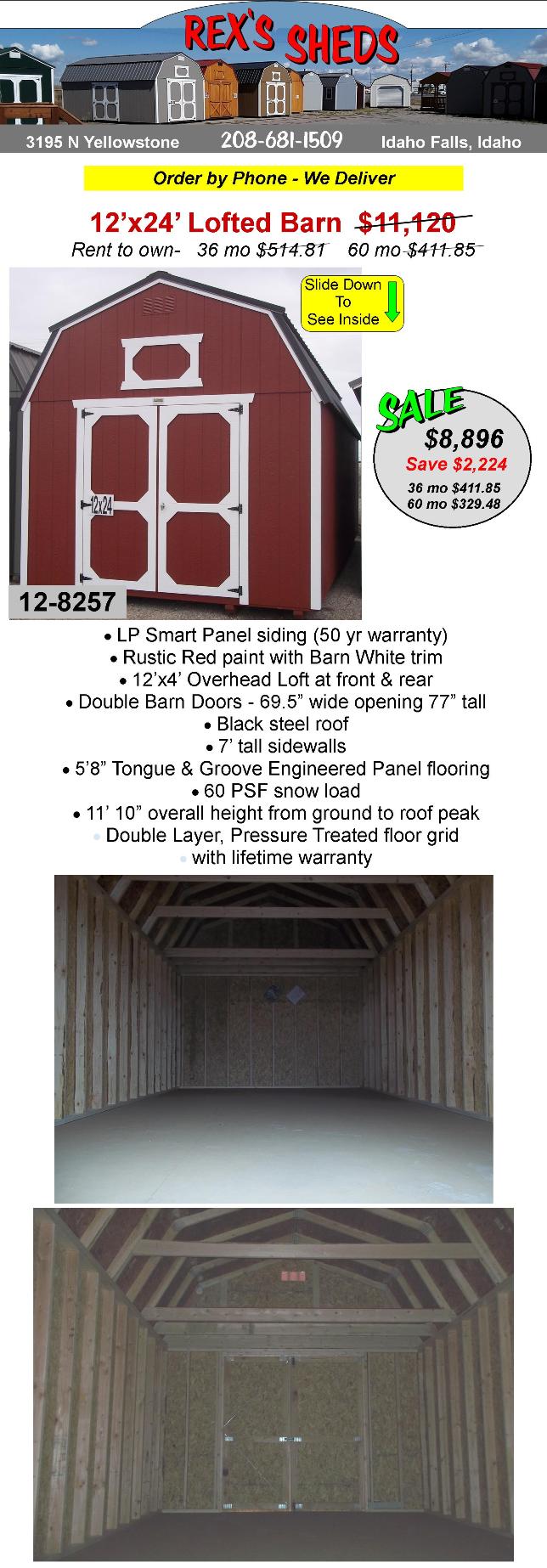 REX'S SHEDS

3195 N Yellowstone 208-681-1509 Idaho Falls, Idaho

Order by Phone - We Deliver

12'x24' Lofted Barn $11,120

Rent to own- 36 mo $514.81 60 mo $411.85

Slide Down To See Inside

12x24

12-8257

SALE
$8,896
Save $2,224
36 mo $411.85
60 mo $329.48

• LP Smart Panel siding (50 yr warranty)
• Rustic Red paint with Barn White trim
• 12'x4' Overhead Loft at front & rear
• Double Barn Doors - 69.5" wide opening 77" tall
• Black steel roof
• 7' tall sidewalls
• 5'8" Tongue & Groove Engineered Panel flooring
• 60 PSF snow load
• 11' 10" overall height from ground to roof peak
• Double Layer, Pressure Treated floor grid
• with lifetime warranty